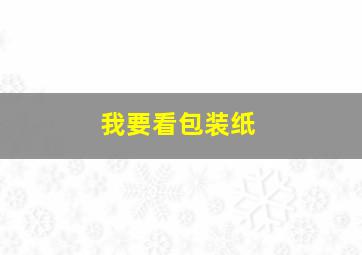 我要看包装纸